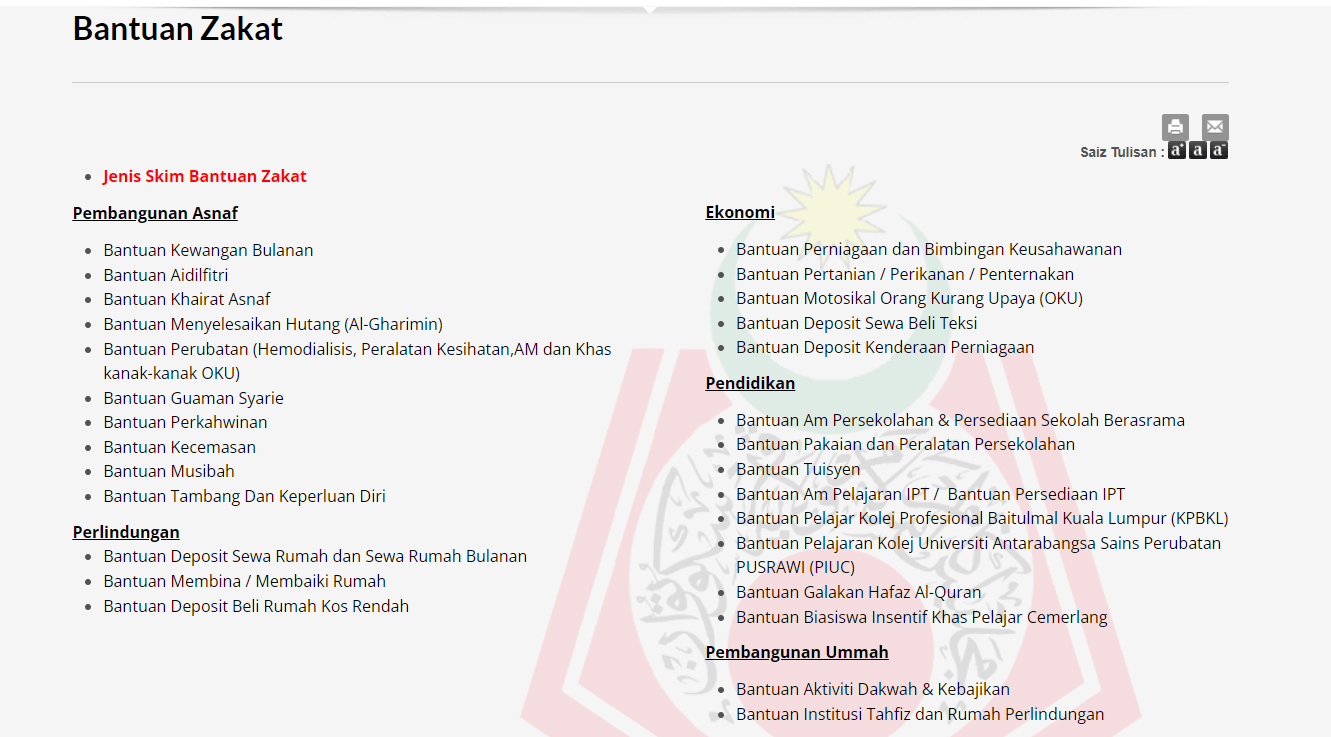 Bantuan Zakat

Saiz Tulisan : a a a

- Jenis Skim Bantuan Zakat

Pembangunan Asnaf

- Bantuan Kewangan Bulanan
- Bantuan Aidilfitri
- Bantuan Khairat Asnaf
- Bantuan Menyelesaikan Hutang (Al-Gharimin)
- Bantuan Perubatan (Hemodialisis, Peralatan Kesihatan,AM dan Khas kanak-kanak OKU)
- Bantuan Guaman Syarie
- Bantuan Perkahwinan
- Bantuan Kecemasan
- Bantuan Musibah
- Bantuan Tambang Dan Keperluan Diri

Perlindungan

- Bantuan Deposit Sewa Rumah dan Sewa Rumah Bulanan
- Bantuan Membina / Membaiki Rumah
- Bantuan Deposit Beli Rumah Kos Rendah

Ekonomi

- Bantuan Perniagaan dan Bimbingan Keusahawanan
- Bantuan Pertanian / Perikanan / Penternakan
- Bantuan Motosikal Orang Kurang Upaya (OKU)
- Bantuan Deposit Sewa Beli Teksi
- Bantuan Deposit Kenderaan Perniagaan

Pendidikan

- Bantuan Am Persekolahan & Persediaan Sekolah Berasrama
- Bantuan Pakaian dan Peralatan Persekolahan
- Bantuan Tuisyen
- Bantuan Am Pelajaran IPT / Bantuan Persediaan IPT
- Bantuan Pelajar Kolej Profesional Baitulmal Kuala Lumpur (KPBKL)
- Bantuan Pelajaran Kolej Universiti Antarabangsa Sains Perubatan PUSRAWI (PIUC)
- Bantuan Galakan Hafaz Al-Quran
- Bantuan Biasiswa Insentif Khas Pelajar Cemerlang

Pembangunan Ummah

- Bantuan Aktiviti Dakwah & Kebajikan
- Bantuan Institusi Tahfiz dan Rumah Perlindungan